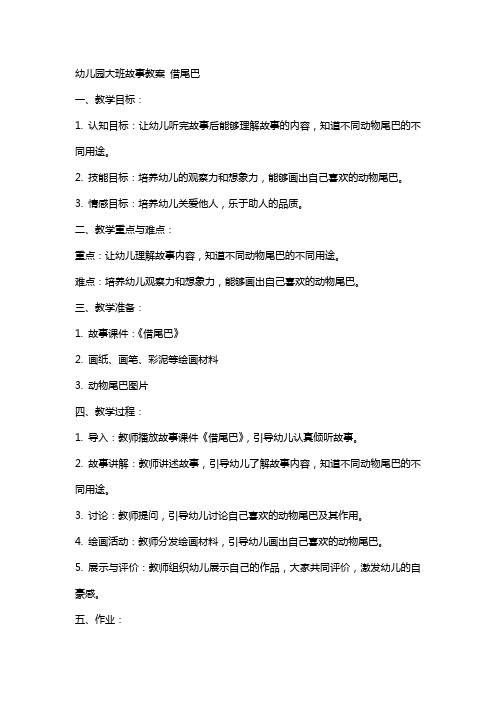 幼儿园大班故事教案 借尾巴

一、教学目标：

1. 认知目标：让幼儿听完故事后能够理解故事的内容，知道不同动物尾巴的不同用途。

2. 技能目标：培养幼儿的观察力和想象力，能够画出自己喜欢的动物尾巴。

3. 情感目标：培养幼儿关爱他人，乐于助人的品质。

二、教学重点与难点：

重点：让幼儿理解故事内容，知道不同动物尾巴的不同用途。

难点：培养幼儿观察力和想象力，能够画出自己喜欢的动物尾巴。

三、教学准备：

1. 故事课件：《借尾巴》

2. 画纸、画笔、彩泥等绘画材料

3. 动物尾巴图片

四、教学过程：

1. 导入：教师播放故事课件《借尾巴》，引导幼儿认真倾听故事。

2. 故事讲解：教师讲述故事，引导幼儿了解故事内容，知道不同动物尾巴的不同用途。

3. 讨论：教师提问，引导幼儿讨论自己喜欢的动物尾巴及其作用。

4. 绘画活动：教师分发绘画材料，引导幼儿画出自己喜欢的动物尾巴。

5. 展示与评价：教师组织幼儿展示自己的作品，大家共同评价，激发幼儿的自豪感。

五、作业：